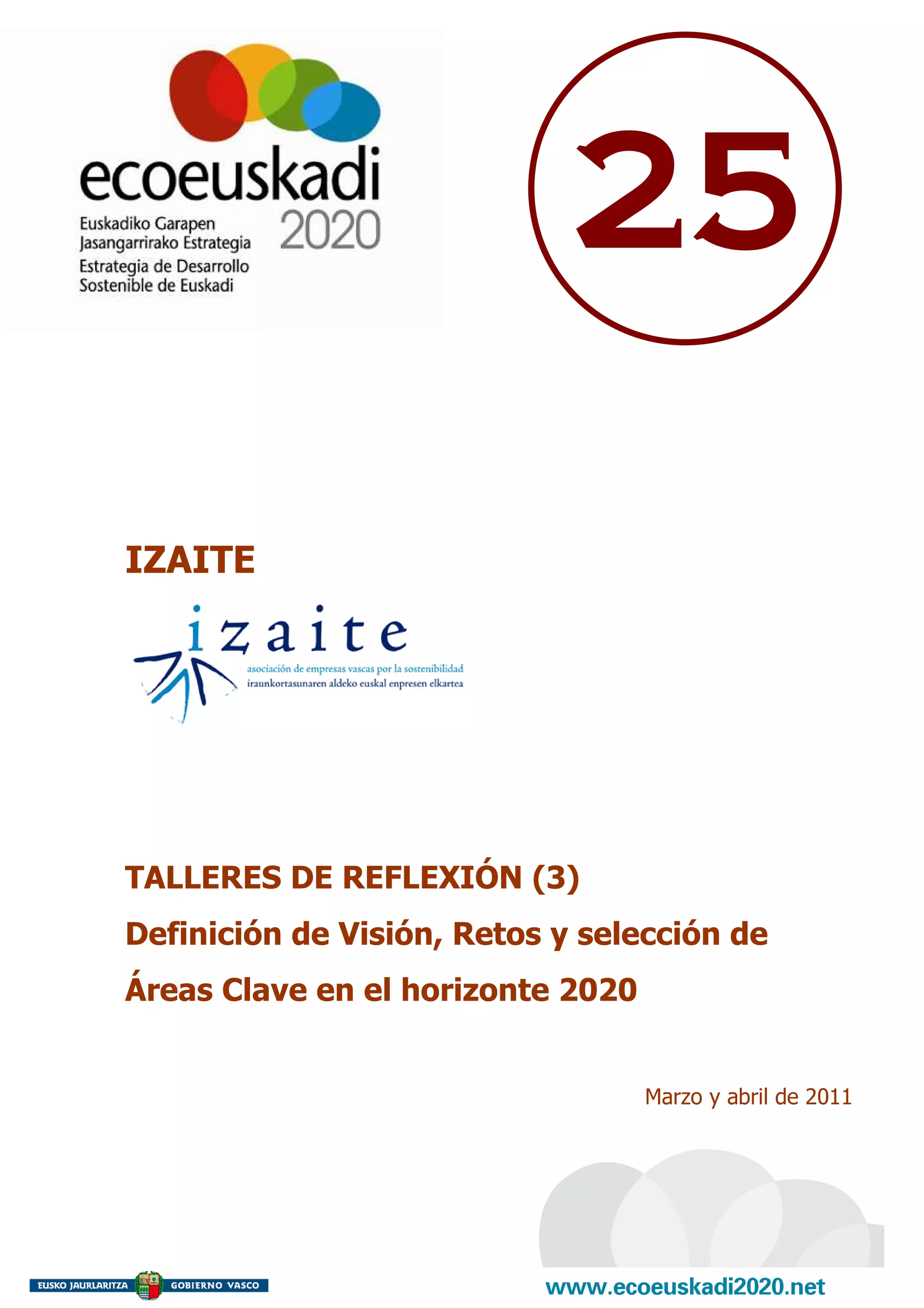 ecoeuskadi 2020
Euskadiko Garapen Jasangarrirako Estrategia
Estrategia de Desarrollo Sostenible de Euskadi

25

IZAITE

izaite
asociación de empresas vascas por la sostenibilidad
iraunkortasunaren aldeko euskal enpresen elkartea

TALLERES DE REFLEXIÓN (3)

Definición de Visión, Retos y selección de Áreas Clave en el horizonte 2020

Marzo y abril de 2011

EUSKO JAURLARITZA GOBIERNO VASCO

www.ecoeuskadi2020.net